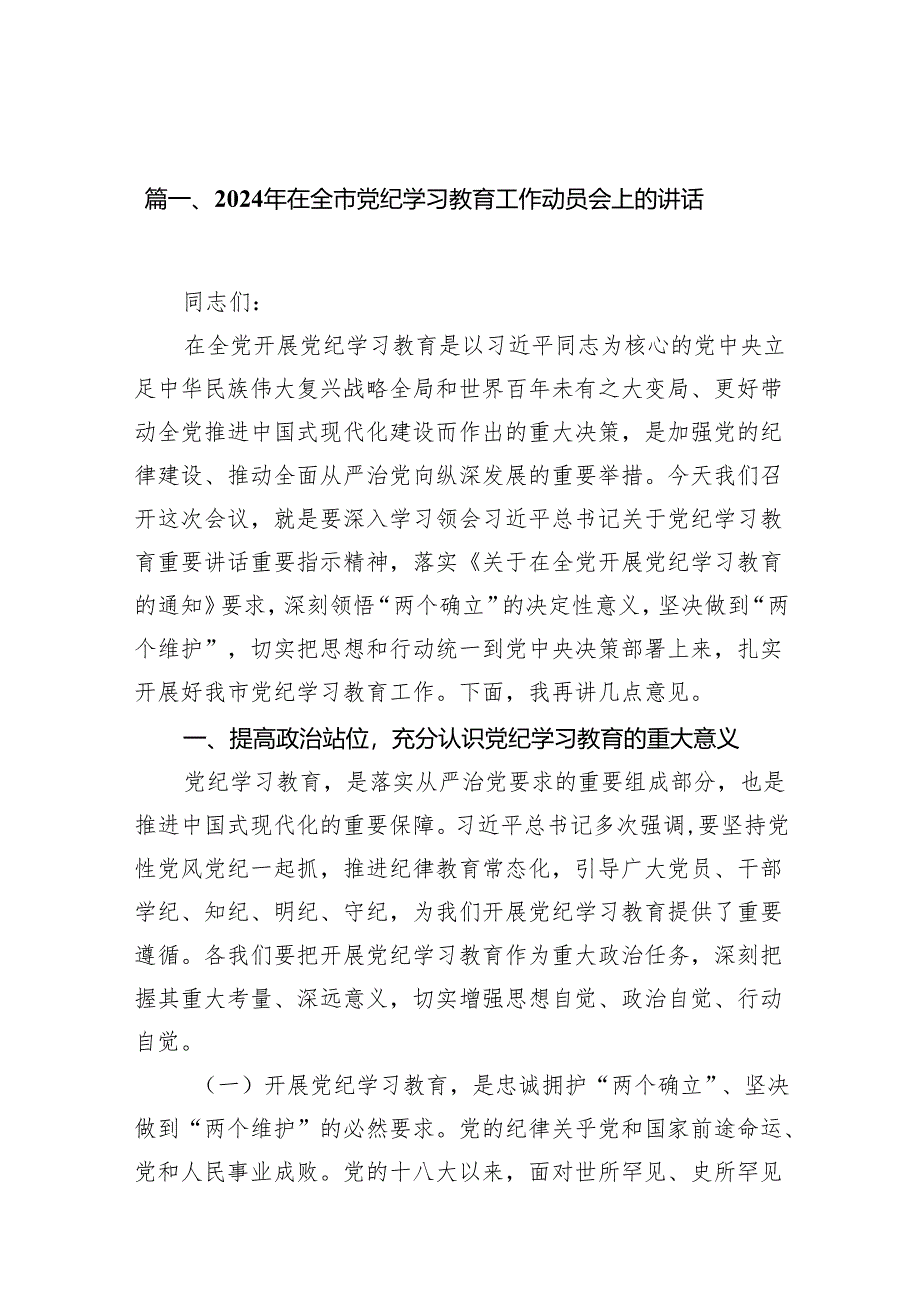 篇一、2024年在全市党纪学习教育工作动员会上的讲话

同志们：

在全党开展党纪学习教育是以习近平同志为核心的党中央立足中华民族伟大复兴战略全局和世界百年未有之大变局、更好带动全党推进中国式现代化建设而作出的重大决策，是加强党的纪律建设、推动全面从严治党向纵深发展的重要举措。今天我们召开这次会议，就是要深入学习领会习近平总书记关于党纪学习教育重要讲话重要指示精神，落实《关于在全党开展党纪学习教育的通知》要求，深刻领悟“两个确立”的决定性意义，坚决做到“两个维护”，切实把思想和行动统一到党中央决策部署上来，扎实开展好我市党纪学习教育工作。下面，我再讲几点意见。

一、提高政治站位，充分认识党纪学习教育的重大意义

党纪学习教育，是落实从严治党要求的重要组成部分，也是推进中国式现代化的重要保障。习近平总书记多次强调，要坚持党性党风党纪一起抓，推进纪律教育常态化，引导广大党员、干部学纪、知纪、明纪、守纪，为我们开展党纪学习教育提供了重要遵循。各我们要把开展党纪学习教育作为重大政治任务，深刻把握其重大考量、深远意义，切实增强思想自觉、政治自觉、行动自觉。

（一）开展党纪学习教育，是忠诚拥护“两个确立”、坚决做到“两个维护”的必然要求。党的纪律关乎党和国家前途命运、党和人民事业成败。党的十八大以来，面对世所罕见、史所罕见